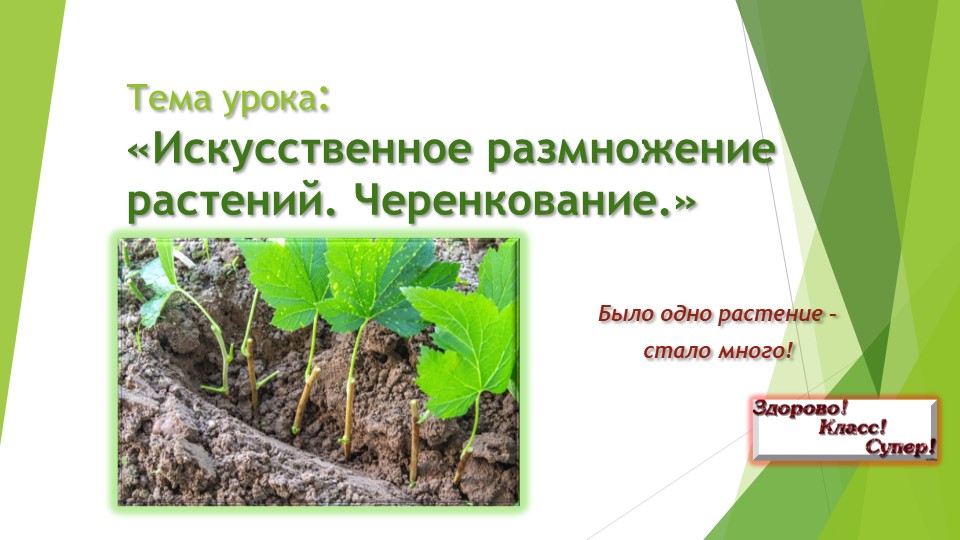 Тема урока:
«Искусственное размножение растений. Черенкование.»

Было одно растение – стало много!

Здорово! Класс! Супер!